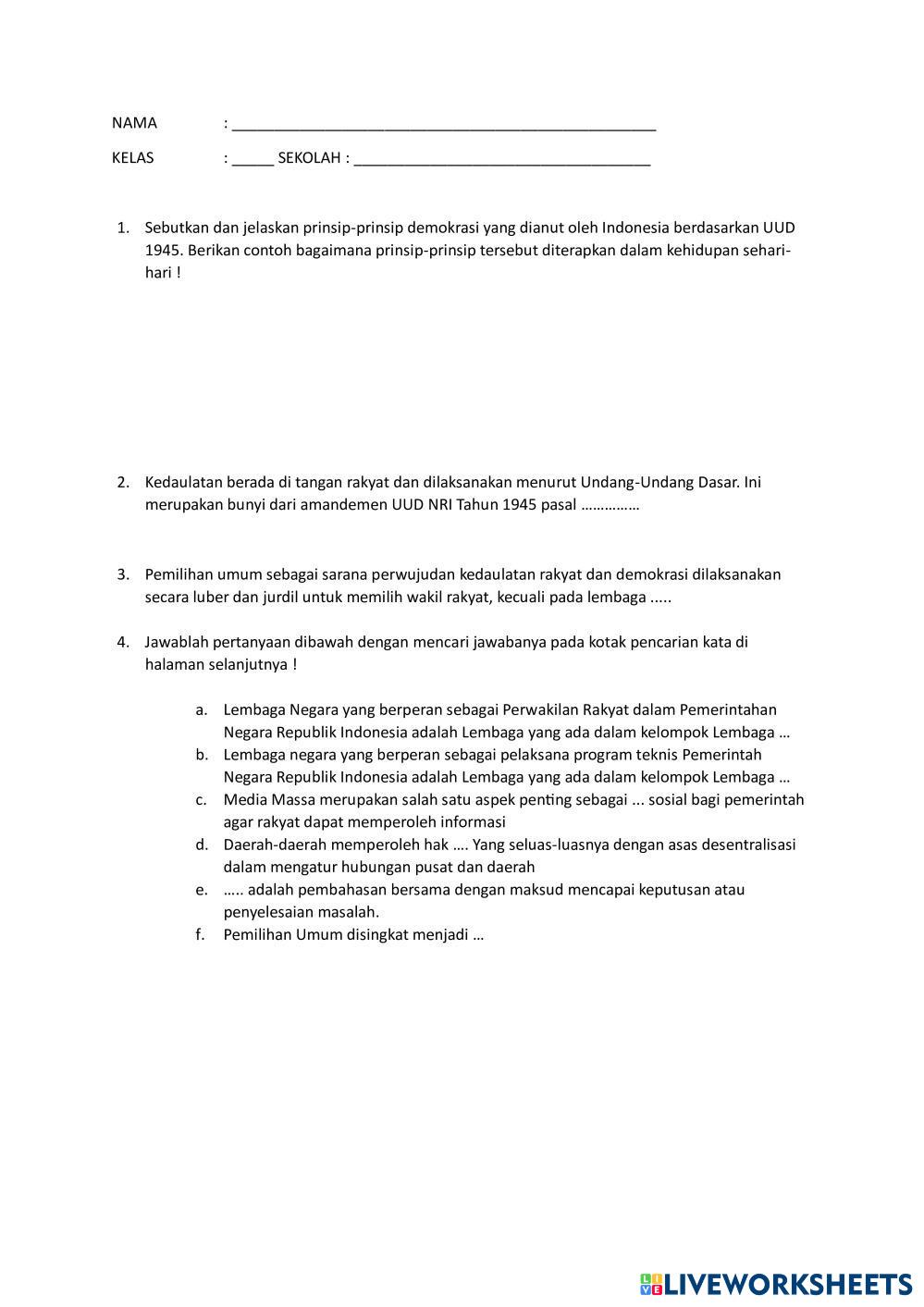 NAMA : ___________________________________________________

KELAS : _____ SEKOLAH : ____________________________________

1. Sebutkan dan jelaskan prinsip-prinsip demokrasi yang dianut oleh Indonesia berdasarkan UUD 1945. Berikan contoh bagaimana prinsip-prinsip tersebut diterapkan dalam kehidupan sehari-hari !

2. Kedaulatan berada di tangan rakyat dan dilaksanakan menurut Undang-Undang Dasar. Ini merupakan bunyi dari amandemen UUD NRI Tahun 1945 pasal ……………

3. Pemilihan umum sebagai sarana perwujudan kedaulatan rakyat dan demokrasi dilaksanakan secara luber dan jurdil untuk memilih wakil rakyat, kecuali pada lembaga .....

4. Jawablah pertanyaan dibawah dengan mencari jawabanya pada kotak pencarian kata di halaman selanjutnya !

a. Lembaga Negara yang berperan sebagai Perwakilan Rakyat dalam Pemerintahan Negara Republik Indonesia adalah Lembaga yang ada dalam kelompok Lembaga …
b. Lembaga negara yang berperan sebagai pelaksana program teknis Pemerintah Negara Republik Indonesia adalah Lembaga yang ada dalam kelompok Lembaga …
c. Media Massa merupakan salah satu aspek penting sebagai ... sosial bagi pemerintah agar rakyat dapat memperoleh informasi
d. Daerah-daerah memperoleh hak …. Yang seluas-luasnya dengan asas desentralisasi dalam mengatur hubungan pusat dan daerah
e. ….. adalah pembahasan bersama dengan maksud mencapai keputusan atau penyelesaian masalah.
f. Pemilihan Umum disingkat menjadi …

LIVEWORKSHEETS